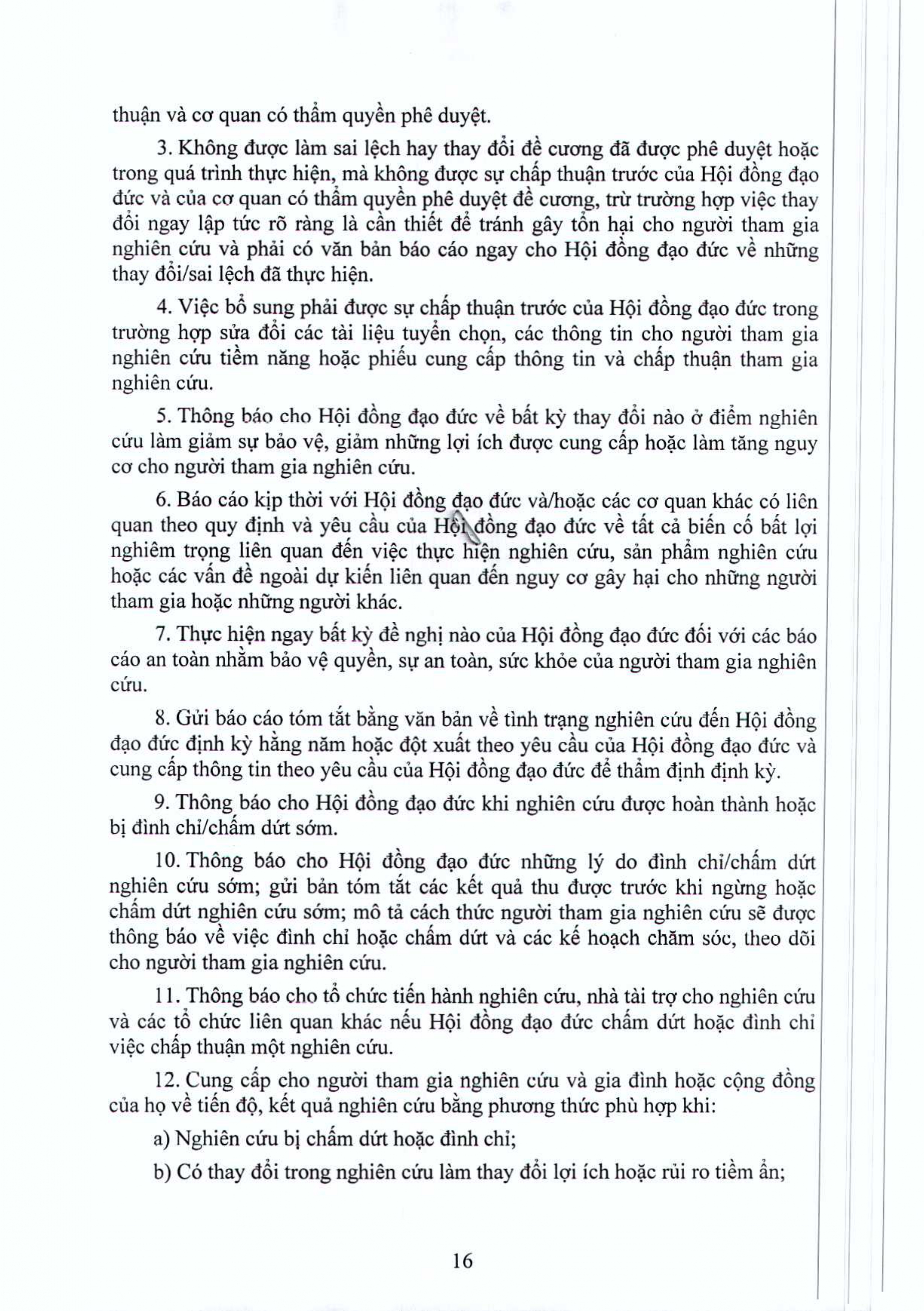 thuận và cơ quan có thẩm quyền phê duyệt.

3. Không được làm sai lệch hay thay đổi đề cương đã được phê duyệt hoặc trong quá trình thực hiện, mà không được sự chấp thuận trước của Hội đồng đạo đức và của cơ quan có thẩm quyền phê duyệt đề cương, trừ trường hợp việc thay đổi ngay lập tức rõ ràng là cần thiết để tránh gây tổn hại cho người tham gia nghiên cứu và phải có văn bản báo cáo ngay cho Hội đồng đạo đức về những thay đổi/sai lệch đã thực hiện.

4. Việc bổ sung phải được sự chấp thuận trước của Hội đồng đạo đức trong trường hợp sửa đổi các tài liệu tuyển chọn, các thông tin cho người tham gia nghiên cứu tiềm năng hoặc phiếu cung cấp thông tin và chấp thuận tham gia nghiên cứu.

5. Thông báo cho Hội đồng đạo đức về bất kỳ thay đổi nào ở điểm nghiên cứu làm giảm sự bảo vệ, giảm những lợi ích được cung cấp hoặc làm tăng nguy cơ cho người tham gia nghiên cứu.

6. Báo cáo kịp thời với Hội đồng đạo đức và/hoặc các cơ quan khác có liên quan theo quy định và yêu cầu của Hội đồng đạo đức về tất cả biến cố bất lợi nghiêm trọng liên quan đến việc thực hiện nghiên cứu, sản phẩm nghiên cứu hoặc các vấn đề ngoài dự kiến liên quan đến nguy cơ gây hại cho những người tham gia hoặc những người khác.

7. Thực hiện ngay bất kỳ đề nghị nào của Hội đồng đạo đức đối với các báo cáo an toàn nhằm bảo vệ quyền, sự an toàn, sức khỏe của người tham gia nghiên cứu.

8. Gửi báo cáo tóm tắt bằng văn bản về tình trạng nghiên cứu đến Hội đồng đạo đức định kỳ hằng năm hoặc đột xuất theo yêu cầu của Hội đồng đạo đức và cung cấp thông tin theo yêu cầu của Hội đồng đạo đức để thẩm định định kỳ.

9. Thông báo cho Hội đồng đạo đức khi nghiên cứu được hoàn thành hoặc bị đình chỉ/chấm dứt sớm.

10. Thông báo cho Hội đồng đạo đức những lý do đình chỉ/chấm dứt nghiên cứu sớm; gửi bản tóm tắt các kết quả thu được trước khi ngừng hoặc chấm dứt nghiên cứu sớm; mô tả cách thức người tham gia nghiên cứu sẽ được thông báo về việc đình chỉ hoặc chấm dứt và các kế hoạch chăm sóc, theo dõi cho người tham gia nghiên cứu.

11. Thông báo cho tổ chức tiến hành nghiên cứu, nhà tài trợ cho nghiên cứu và các tổ chức liên quan khác nếu Hội đồng đạo đức chấm dứt hoặc đình chỉ việc chấp thuận một nghiên cứu.

12. Cung cấp cho người tham gia nghiên cứu và gia đình hoặc cộng đồng của họ về tiến độ, kết quả nghiên cứu bằng phương thức phù hợp khi:

a) Nghiên cứu bị chấm dứt hoặc đình chỉ;

b) Có thay đổi trong nghiên cứu làm thay đổi lợi ích hoặc rủi ro tiềm ẩn;

16